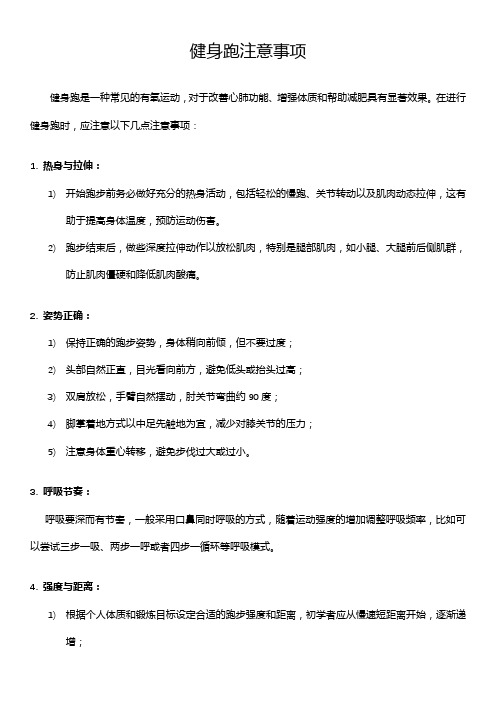 健身跑注意事项

健身跑是一种常见的有氧运动，对于改善心肺功能、增强体质和帮助减肥具有显著效果。在进行健身跑时，应注意以下几点注意事项：

1. 热身与拉伸：

1) 开始跑步前务必做好充分的热身活动，包括轻松的慢跑、关节转动以及肌肉动态拉伸，这有助于提高身体温度，预防运动伤害。

2) 跑步结束后，做些深度拉伸动作以放松肌肉，特别是腿部肌肉，如小腿、大腿前后侧肌群，防止肌肉僵硬和降低肌肉酸痛。

2. 姿势正确：

1) 保持正确的跑步姿势，身体稍向前倾，但不要过度；

2) 头部自然正直，目光看向前方，避免低头或抬头过高；

3) 双肩放松，手臂自然摆动，肘关节弯曲约 90 度；

4) 脚掌着地方式以中足先触地为宜，减少对膝关节的压力；

5) 注意身体重心转移，避免步伐过大或过小。

3. 呼吸节奏：

呼吸要深而有节奏，一般采用口鼻同时呼吸的方式，随着运动强度的增加调整呼吸频率，比如可以尝试三步一吸、两步一呼或者四步一循环等呼吸模式。

4. 强度与距离：

1) 根据个人体质和锻炼目标设定合适的跑步强度和距离，初学者应从慢速短距离开始，逐渐递增；